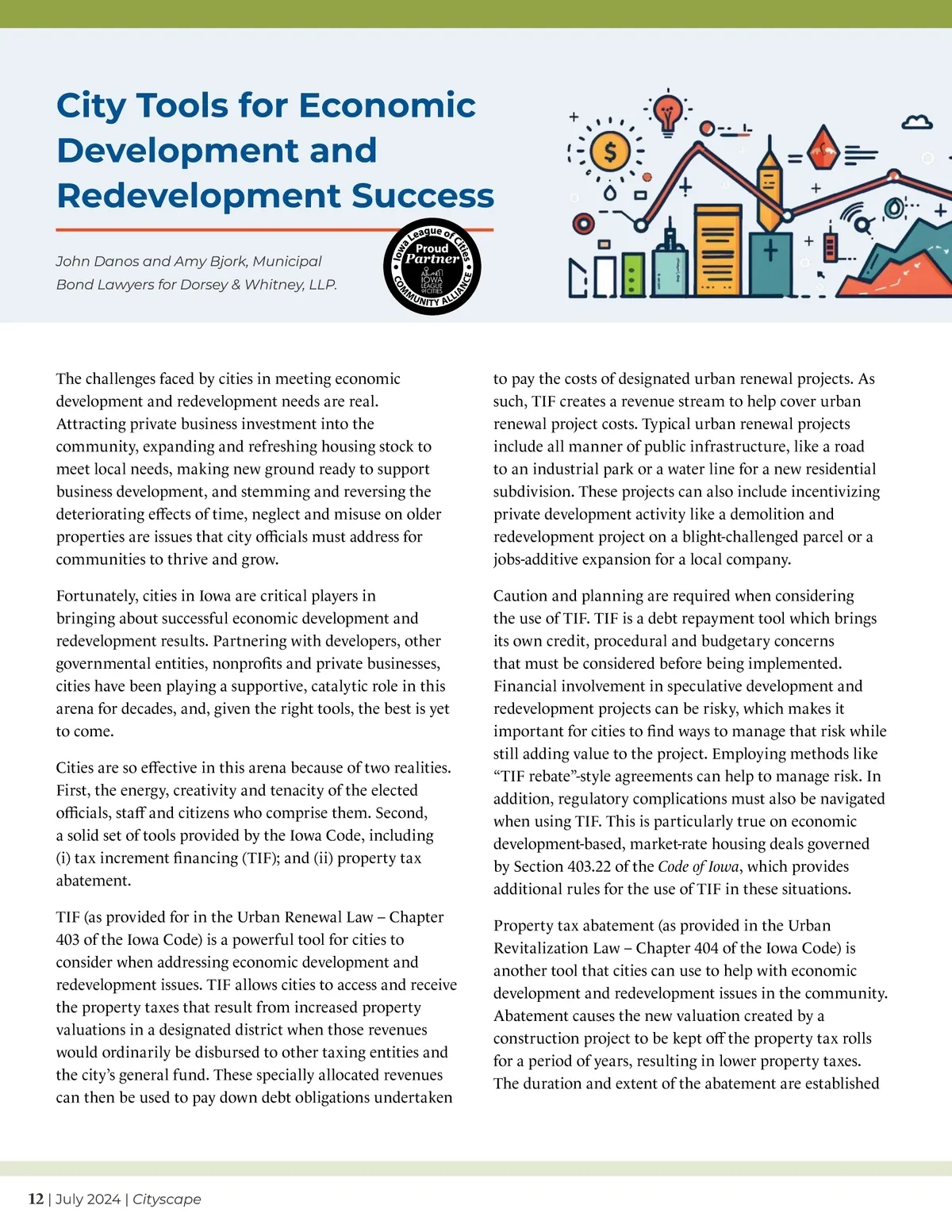 City Tools for Economic Development and Redevelopment Success

John Danos and Amy Bjork, Municipal Bond Lawyers for Dorsey & Whitney, LLP.

Iowa League of Cities
Proud Partner
IOWA LEAGUE OF CITIES
COMMUNITY ALLIANCE

The challenges faced by cities in meeting economic development and redevelopment needs are real. Attracting private business investment into the community, expanding and refreshing housing stock to meet local needs, making new ground ready to support business development, and stemming and reversing the deteriorating effects of time, neglect and misuse on older properties are issues that city officials must address for communities to thrive and grow.

Fortunately, cities in Iowa are critical players in bringing about successful economic development and redevelopment results. Partnering with developers, other governmental entities, nonprofits and private businesses, cities have been playing a supportive, catalytic role in this arena for decades, and, given the right tools, the best is yet to come.

Cities are so effective in this arena because of two realities. First, the energy, creativity and tenacity of the elected officials, staff and citizens who comprise them. Second, a solid set of tools provided by the Iowa Code, including (i) tax increment financing (TIF); and (ii) property tax abatement.

TIF (as provided for in the Urban Renewal Law – Chapter 403 of the Iowa Code) is a powerful tool for cities to consider when addressing economic development and redevelopment issues. TIF allows cities to access and receive the property taxes that result from increased property valuations in a designated district when those revenues would ordinarily be disbursed to other taxing entities and the city's general fund. These specially allocated revenues can then be used to pay down debt obligations undertaken to pay the costs of designated urban renewal projects. As such, TIF creates a revenue stream to help cover urban renewal project costs. Typical urban renewal projects include all manner of public infrastructure, like a road to an industrial park or a water line for a new residential subdivision. These projects can also include incentivizing private development activity like a demolition and redevelopment project on a blight-challenged parcel or a jobs-additive expansion for a local company.

Caution and planning are required when considering the use of TIF. TIF is a debt repayment tool which brings its own credit, procedural and budgetary concerns that must be considered before being implemented. Financial involvement in speculative development and redevelopment projects can be risky, which makes it important for cities to find ways to manage that risk while still adding value to the project. Employing methods like "TIF rebate"-style agreements can help to manage risk. In addition, regulatory complications must also be navigated when using TIF. This is particularly true on economic development-based, market-rate housing deals governed by Section 403.22 of the Code of Iowa, which provides additional rules for the use of TIF in these situations.

Property tax abatement (as provided in the Urban Revitalization Law – Chapter 404 of the Iowa Code) is another tool that cities can use to help with economic development and redevelopment issues in the community. Abatement causes the new valuation created by a construction project to be kept off the property tax rolls for a period of years, resulting in lower property taxes. The duration and extent of the abatement are established

12 | July 2024 | Cityscape